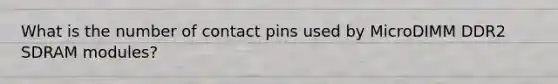 What is the number of contact pins used by MicroDIMM DDR2 SDRAM modules?